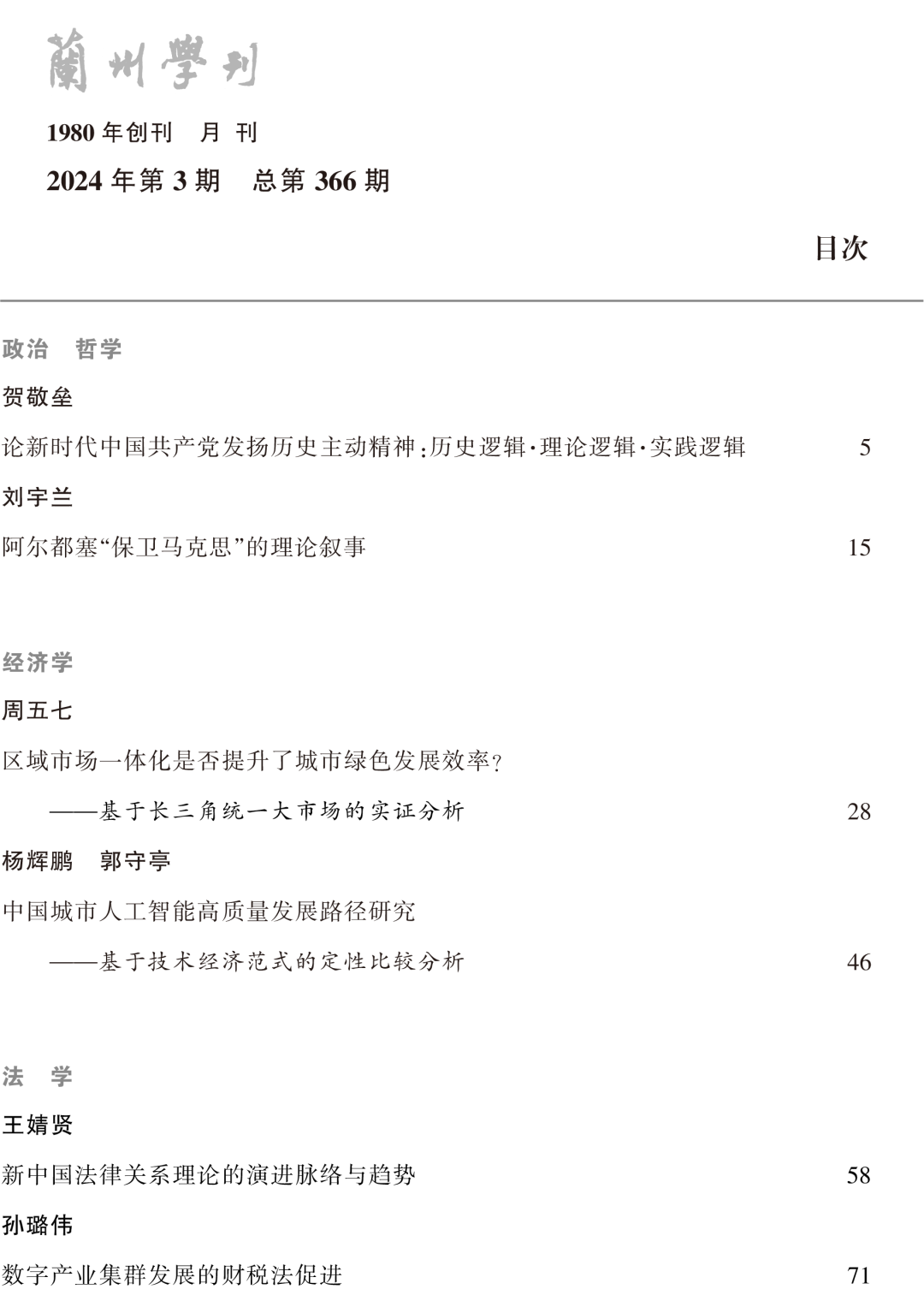 蘭州學刊

1980 年创刊　月 刊

2024 年第 3 期　总第 366 期

目次

政治　哲学

贺敬垒

论新时代中国共产党发扬历史主动精神:历史逻辑·理论逻辑·实践逻辑　5

刘宇兰

阿尔都塞“保卫马克思”的理论叙事　15

经济学

周五七

区域市场一体化是否提升了城市绿色发展效率?

——基于长三角统一大市场的实证分析　28

杨辉鹏　郭守亭

中国城市人工智能高质量发展路径研究

——基于技术经济范式的定性比较分析　46

法　学

王婧贤

新中国法律关系理论的演进脉络与趋势　58

孙璐伟

数字产业集群发展的财税法促进　71